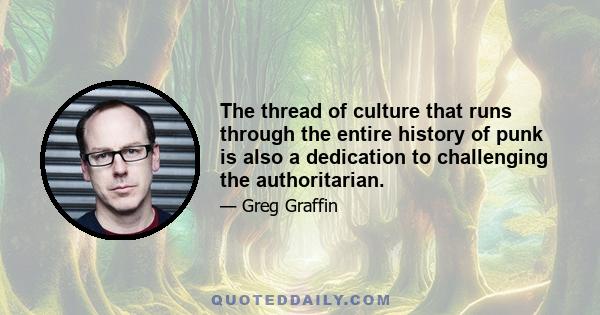 The thread of culture that runs through the entire history of punk is also a dedication to challenging the authoritarian.

— Greg Graffin

QUOTEDDAILY.COM